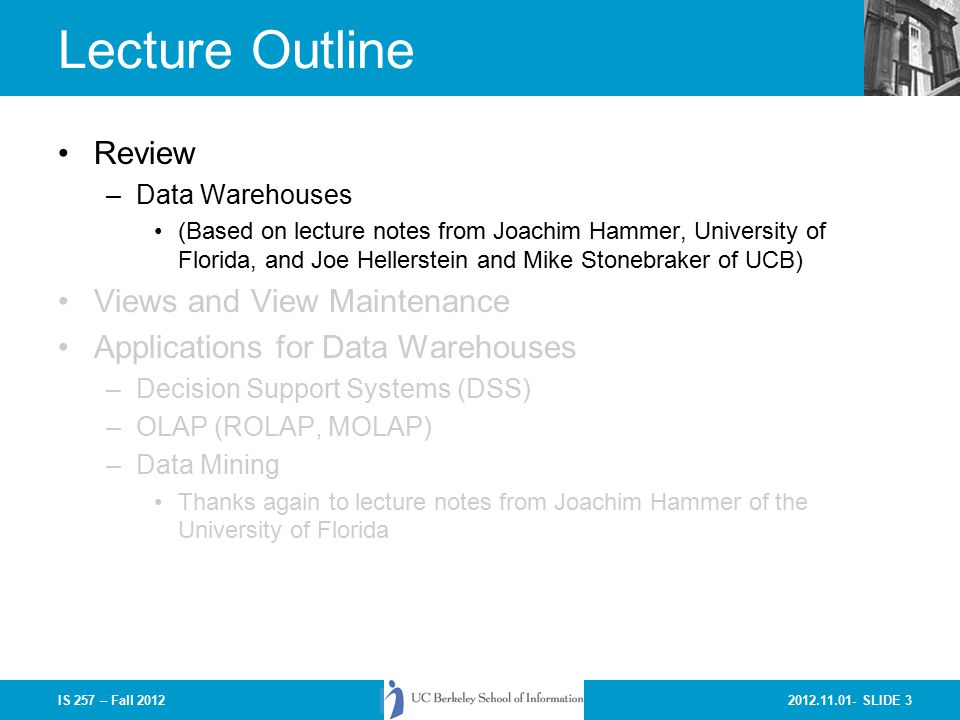 Lecture Outline

• Review
– Data Warehouses
• (Based on lecture notes from Joachim Hammer, University of Florida, and Joe Hellerstein and Mike Stonebraker of UCB)
• Views and View Maintenance
• Applications for Data Warehouses
– Decision Support Systems (DSS)
– OLAP (ROLAP, MOLAP)
– Data Mining
• Thanks again to lecture notes from Joachim Hammer of the University of Florida

IS 257 – Fall 2012

UC Berkeley School of Information

2012.11.01- SLIDE 3